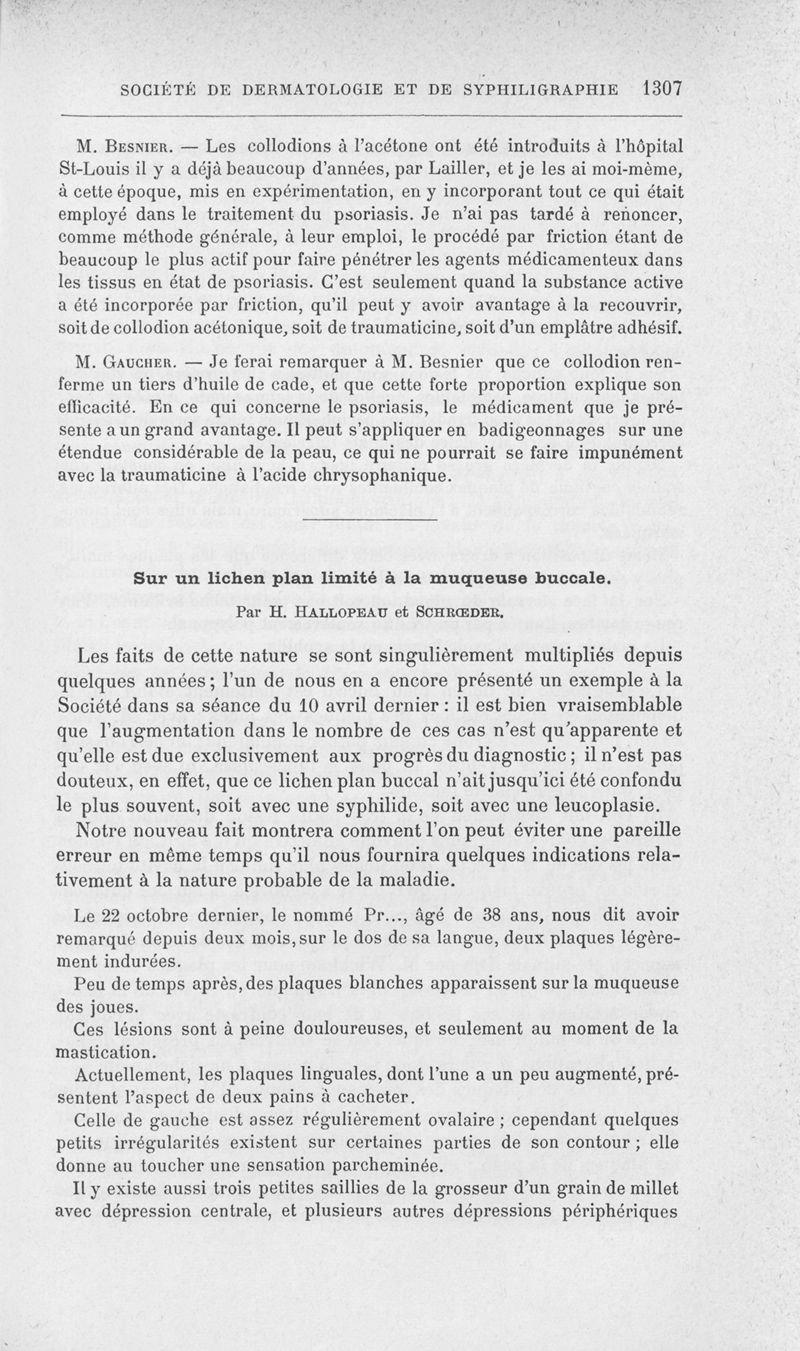 SOCIÉTÉ DE DERMATOLOGIE ET DE SYPHILIGRAPHIE 1307

M. Besnier. — Les collodions à l'acétone ont été introduits à l'hôpital St-Louis il y a déjà beaucoup d'années, par Lailler, et je les ai moi-même, à cette époque, mis en expérimentation, en y incorporant tout ce qui était employé dans le traitement du psoriasis. Je n'ai pas tardé à renoncer, comme méthode générale, à leur emploi, le procédé par friction étant de beaucoup le plus actif pour faire pénétrer les agents médicamenteux dans les tissus en état de psoriasis. C'est seulement quand la substance active a été incorporée par friction, qu'il peut y avoir avantage à la recouvrir, soit de collodion acétonique, soit de traumaticine, soit d'un emplâtre adhésif.

M. Gaucher. — Je ferai remarquer à M. Besnier que ce collodion renferme un tiers d'huile de cade, et que cette forte proportion explique son efficacité. En ce qui concerne le psoriasis, le médicament que je présente a un grand avantage. Il peut s'appliquer en badigeonnages sur une étendue considérable de la peau, ce qui ne pourrait se faire impunément avec la traumaticine à l'acide chrysophanique.

Sur un lichen plan limité à la muqueuse buccale.

Par H. Hallopeau et Schrœder.

Les faits de cette nature se sont singulièrement multipliés depuis quelques années ; l'un de nous en a encore présenté un exemple à la Société dans sa séance du 10 avril dernier : il est bien vraisemblable que l'augmentation dans le nombre de ces cas n'est qu'apparente et qu'elle est due exclusivement aux progrès du diagnostic ; il n'est pas douteux, en effet, que ce lichen plan buccal n'ait jusqu'ici été confondu le plus souvent, soit avec une syphilide, soit avec une leucoplasie.

Notre nouveau fait montrera comment l'on peut éviter une pareille erreur en même temps qu'il nous fournira quelques indications relativement à la nature probable de la maladie.

Le 22 octobre dernier, le nommé Pr..., âgé de 38 ans, nous dit avoir remarqué depuis deux mois, sur le dos de sa langue, deux plaques légèrement indurées.

Peu de temps après, des plaques blanches apparaissent sur la muqueuse des joues.

Ces lésions sont à peine douloureuses, et seulement au moment de la mastication.

Actuellement, les plaques linguales, dont l'une a un peu augmenté, présentent l'aspect de deux pains à cacheter.

Celle de gauche est assez régulièrement ovalaire ; cependant quelques petits irrégularités existent sur certaines parties de son contour ; elle donne au toucher une sensation parcheminée.

Il y existe aussi trois petites saillies de la grosseur d'un grain de millet avec dépression centrale, et plusieurs autres dépressions périphériques